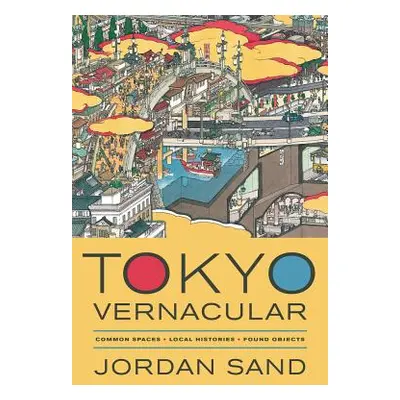 TOKYO
VERNACULAR

COMMON SPACES • LOCAL HISTORIES • FOUND OBJECTS

JORDAN SAND